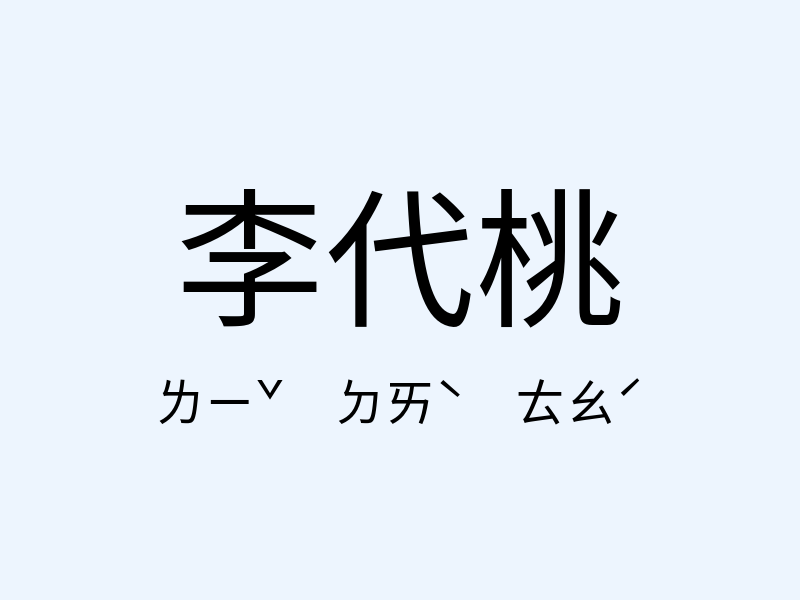 李代桃

ㄌㄧˇ ㄉㄞˋ ㄊㄠˊ